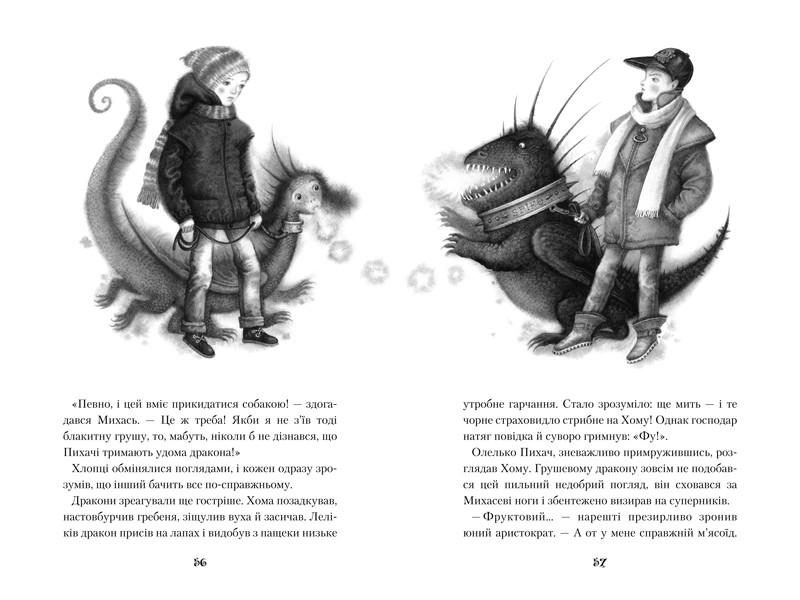 «Певно, і цей вміє прикидатися собакою! — здогадався Михась. — Це ж треба! Якби я не з'їв тоді блакитну грушу, то, мабуть, ніколи б не дізнався, що Пихачі тримають удома дракона!»

Хлопці обмінялися поглядами, і кожен одразу зрозумів, що інший бачить все по-справжньому.

Дракони зреагували ще гостріше. Хома позадкував, настовбурчив гребеня, зіщулив вуха й засичав. Леліків дракон присів на лапах і видобув з пащеки низьке

56

утробне гарчання. Стало зрозуміло: ще мить — і те чорне страховидло стрибне на Хому! Однак господар натяг повідка й суворо гримнув: «Фу!».

Олелько Пихач, зневажливо примружившись, розглядав Хому. Грушевому дракону зовсім не подобався цей пильний недобрий погляд, він сховався за Михасеві ноги і збентежено визирав на суперників.

— Фруктовий... — нарешті презирливо зронив юний аристократ. — А от у мене справжній м'ясоїд.

57